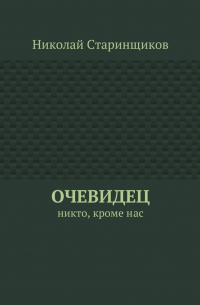 Николай Старинщиков

ОЧЕВИДЕЦ

никто, кроме нас